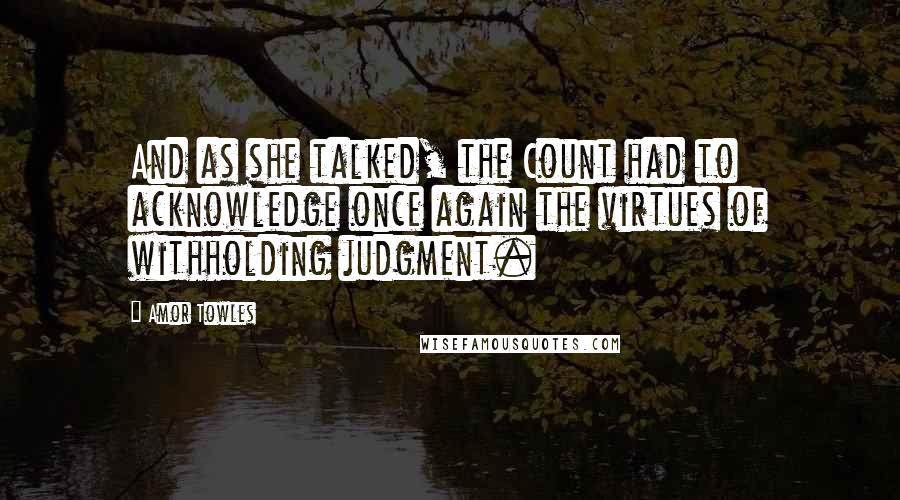 And as she talked, the Count had to acknowledge once again the virtues of withholding judgment.

Amor Towles

WISEFAMOUSQUOTES.COM